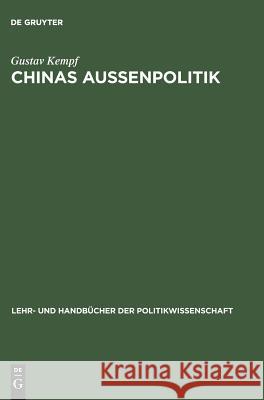 DE GRUYTER

Gustav Kempf
CHINAS AUSSENPOLITIK

LEHR- UND HANDBÜCHER DER POLITIKWISSENSCHAFT

DE G

Kraina Książek